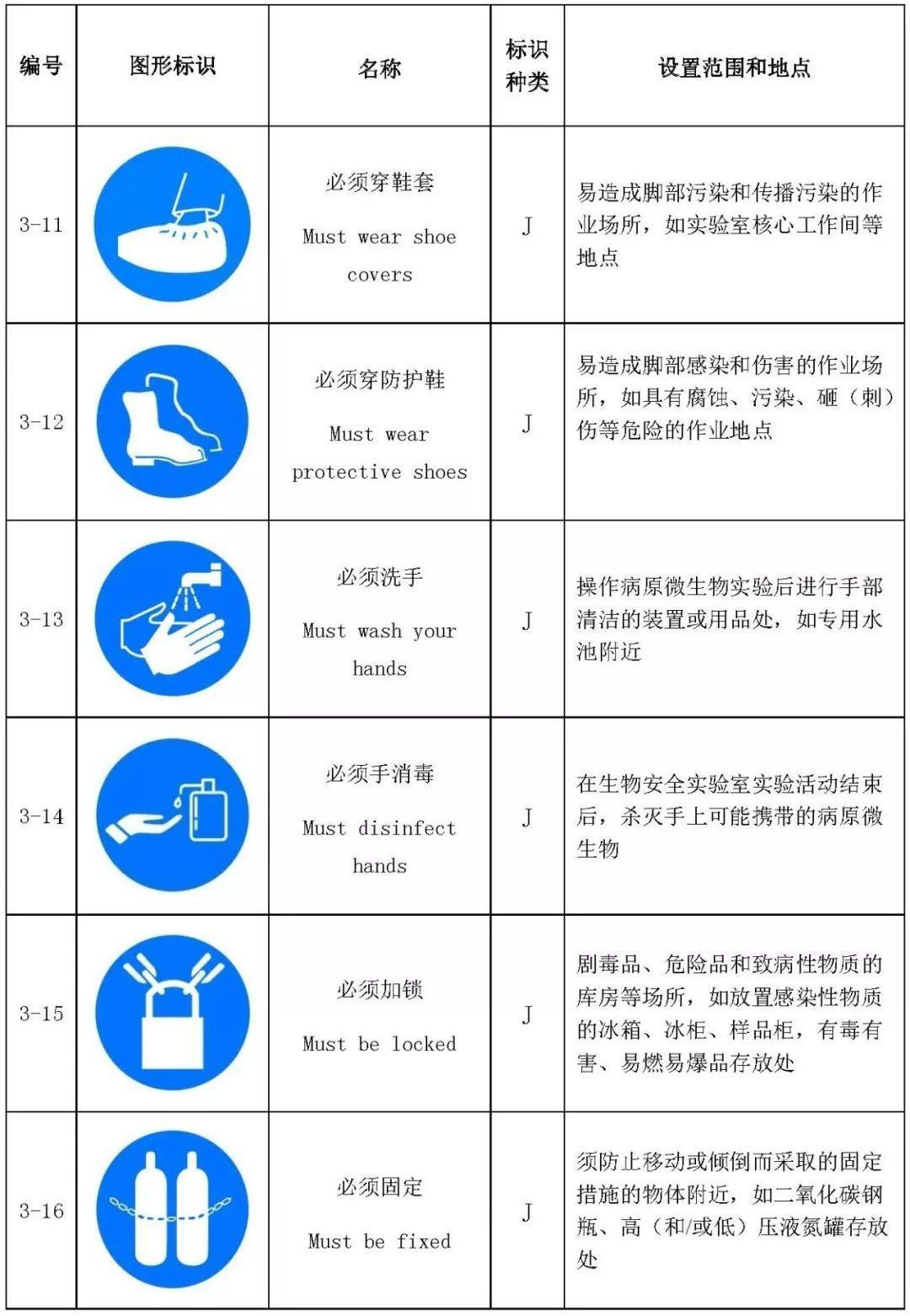 | 编号 | 图形标识 | 名称 | 标识种类 | 设置范围和地点 |
|---|---|---|---|---|
| 3-11 | | 必须穿鞋套 Must wear shoe covers | J | 易造成脚部污染和传播污染的作业场所，如实验室核心工作间等地点 |
| 3-12 | | 必须穿防护鞋 Must wear protective shoes | J | 易造成脚部感染和伤害的作业场所，如具有腐蚀、污染、砸（刺）伤等危险的作业地点 |
| 3-13 | | 必须洗手 Must wash your hands | J | 操作病原微生物实验后进行手部清洁的装置或用品处，如专用水池附近 |
| 3-14 | | 必须手消毒 Must disinfect hands | J | 在生物安全实验室实验活动结束后，杀灭手上可能携带的病原微生物 |
| 3-15 | | 必须加锁 Must be locked | J | 剧毒品、危险品和致病性物质的库房等场所，如放置感染性物质的冰箱、冰柜、样品柜，有毒有害、易燃易爆品存放处 |
| 3-16 | | 必须固定 Must be fixed | J | 须防止移动或倾倒而采取的固定措施的物体附近，如二氧化碳钢瓶、高（和/或低）压液氮罐存放处 |